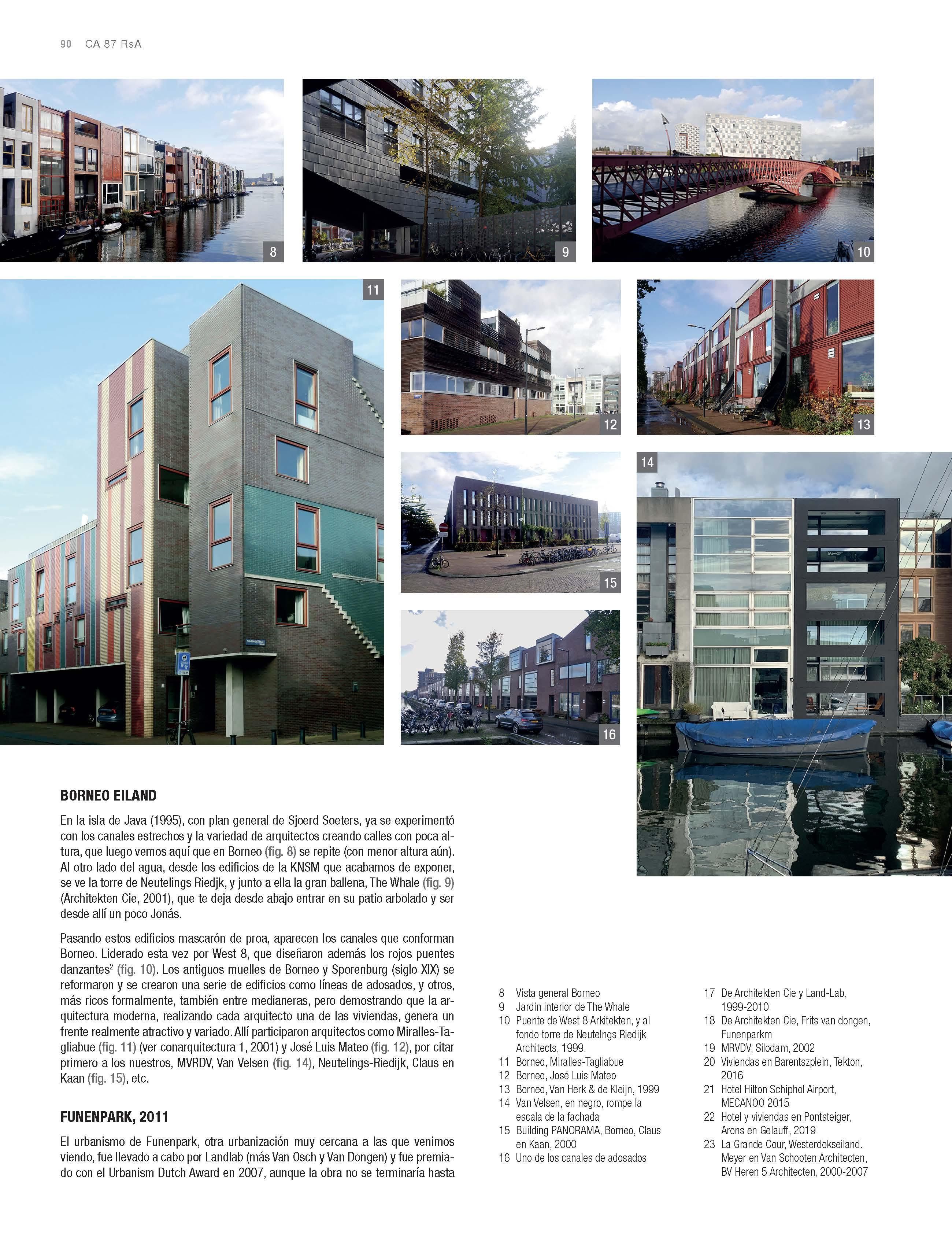 90 CA 87 RsA

8

9

10

11

12

13

14

15

16

BORNEO EILAND

En la isla de Java (1995), con plan general de Sjoerd Soeters, ya se experimentó con los canales estrechos y la variedad de arquitectos creando calles con poca altura, que luego vemos aquí que en Borneo (fig. 8) se repite (con menor altura aún). Al otro lado del agua, desde los edificios de la KNSM que acabamos de exponer, se ve la torre de Neutelings Riedjk, y junto a ella la gran ballena, The Whale (fig. 9) (Architekten Cie, 2001), que te deja desde abajo entrar en su patio arbolado y ser desde allí un poco Jonás.

Pasando estos edificios mascarón de proa, aparecen los canales que conforman Borneo. Liderado esta vez por West 8, que diseñaron además los rojos puentes danzantes$^2$ (fig. 10). Los antiguos muelles de Borneo y Sporenburg (siglo XIX) se reformaron y se crearon una serie de edificios como líneas de adosados, y otros, más ricos formalmente, también entre medianeras, pero demostrando que la arquitectura moderna, realizando cada arquitecto una de las viviendas, genera un frente realmente atractivo y variado. Allí participaron arquitectos como Miralles-Tagliabue (fig. 11) (ver conarquitectura 1, 2001) y José Luis Mateo (fig. 12), por citar primero a los nuestros, MVRDV, Van Velsen (fig. 14), Neutelings-Riedijk, Claus en Kaan (fig. 15), etc.

FUNENPARK, 2011

El urbanismo de Funenpark, otra urbanización muy cercana a las que venimos viendo, fue llevado a cabo por Landlab (más Van Osch y Van Dongen) y fue premiado con el Urbanism Dutch Award en 2007, aunque la obra no se terminaría hasta

8 Vista general Borneo
9 Jardín interior de The Whale
10 Puente de West 8 Arkitekten, y al fondo torre de Neutelngs Riedijk Architects, 1999.
11 Borneo, Miralles-Tagliabue
12 Borneo, José Luis Mateo
13 Borneo, Van Herk & de Kleijn, 1999
14 Van Velsen, en negro, rompe la escala de la fachada
15 Building PANORAMA, Borneo, Claus en Kaan, 2000
16 Uno de los canales de adosados

17 De Architekten Cie y Land-Lab, 1999-2010
18 De Architekten Cie, Frits van dongen, Funenparkm
19 MRVDV, Silodam, 2002
20 Viviendas en Barentszplein, Tekton, 2016
21 Hotel Hilton Schiphol Airport, MECANOO 2015
22 Hotel y viviendas en Pontsteiger, Arons en Gelauff, 2019
23 La Grande Cour, Westerdokseiland. Meyer en Van Schooten Architecten, BV Heren 5 Architecten, 2000-2007